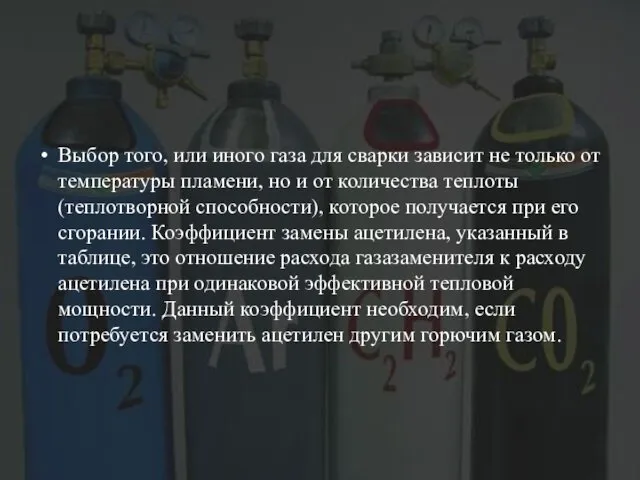 • Выбор того, или иного газа для сварки зависит не только от температуры пламени, но и от количества теплоты (теплотворной способности), которое получается при его сгорании. Коэффициент замены ацетилена, указанный в таблице, это отношение расхода газазаменителя к расходу ацетилена при одинаковой эффективной тепловой мощности. Данный коэффициент необходим, если потребуется заменить ацетилен другим горючим газом.

$O_2$ Ar $C_2H_2$ $CO_2$